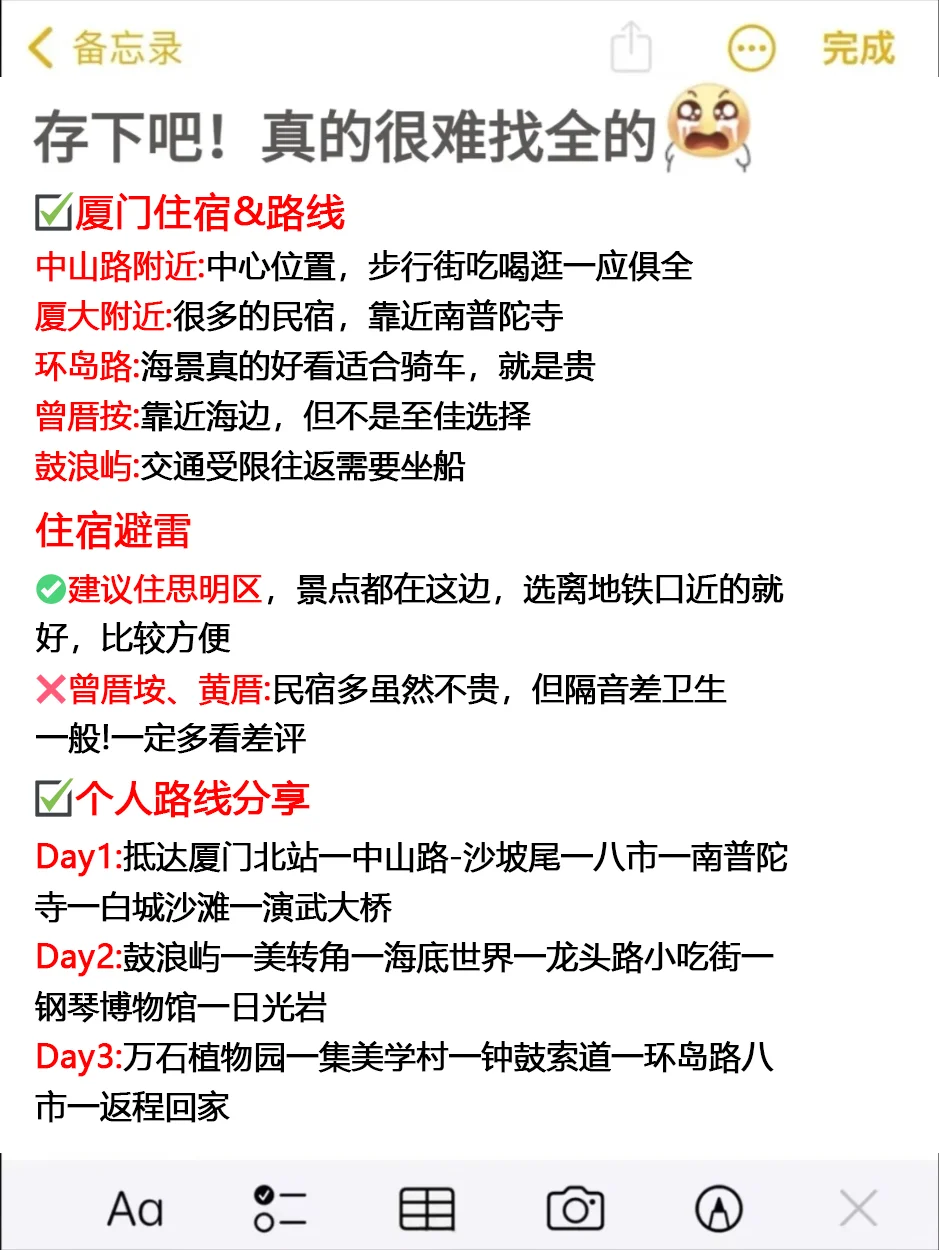 备忘录 完成

存下吧！真的很难找全的

厦门住宿&路线

中山路附近:中心位置，步行街吃喝逛一应俱全
厦大附近:很多的民宿，靠近南普陀寺
环岛路:海景真的好看适合骑车，就是贵
曾厝按:靠近海边，但不是至佳选择
鼓浪屿:交通受限往返需要坐船

住宿避雷

建议住思明区，景点都在这边，选离地铁口近的就好，比较方便
曾厝垵、黄厝:民宿多虽然不贵，但隔音差卫生一般!一定多看差评

个人路线分享

Day1:抵达厦门北站一中山路-沙坡尾一八市一南普陀寺一白城沙滩一演武大桥
Day2:鼓浪屿一美转角一海底世界一龙头路小吃街一钢琴博物馆一日光岩
Day3:万石植物园一集美学村一钟鼓索道一环岛路八市一返程回家

Aa